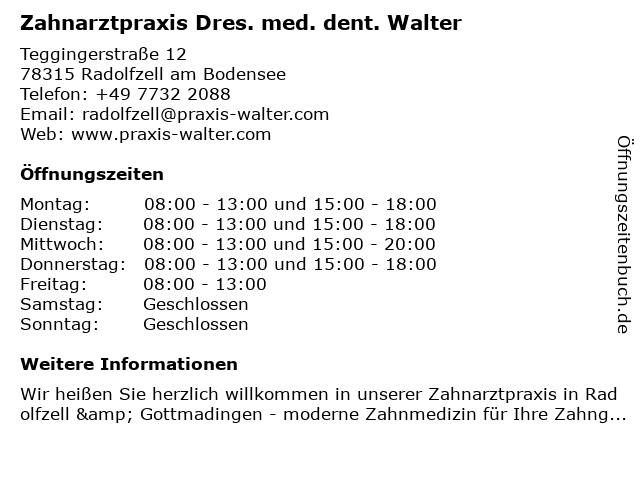 Zahnarztpraxis Dres. med. dent. Walter

Teggingerstraße 12
78315 Radolfzell am Bodensee
Telefon: +49 7732 2088
Email: radolfzell@praxis-walter.com
Web: www.praxis-walter.com

Öffnungszeiten

Montag: 08:00 - 13:00 und 15:00 - 18:00
Dienstag: 08:00 - 13:00 und 15:00 - 18:00
Mittwoch: 08:00 - 13:00 und 15:00 - 20:00
Donnerstag: 08:00 - 13:00 und 15:00 - 18:00
Freitag: 08:00 - 13:00
Samstag: Geschlossen
Sonntag: Geschlossen

Weitere Informationen

Wir heißen Sie herzlich willkommen in unserer Zahnarztpraxis in Radolfzell &amp; Gottmadingen - moderne Zahnmedizin für Ihre Zahng...

Öffnungszeitenbuch.de